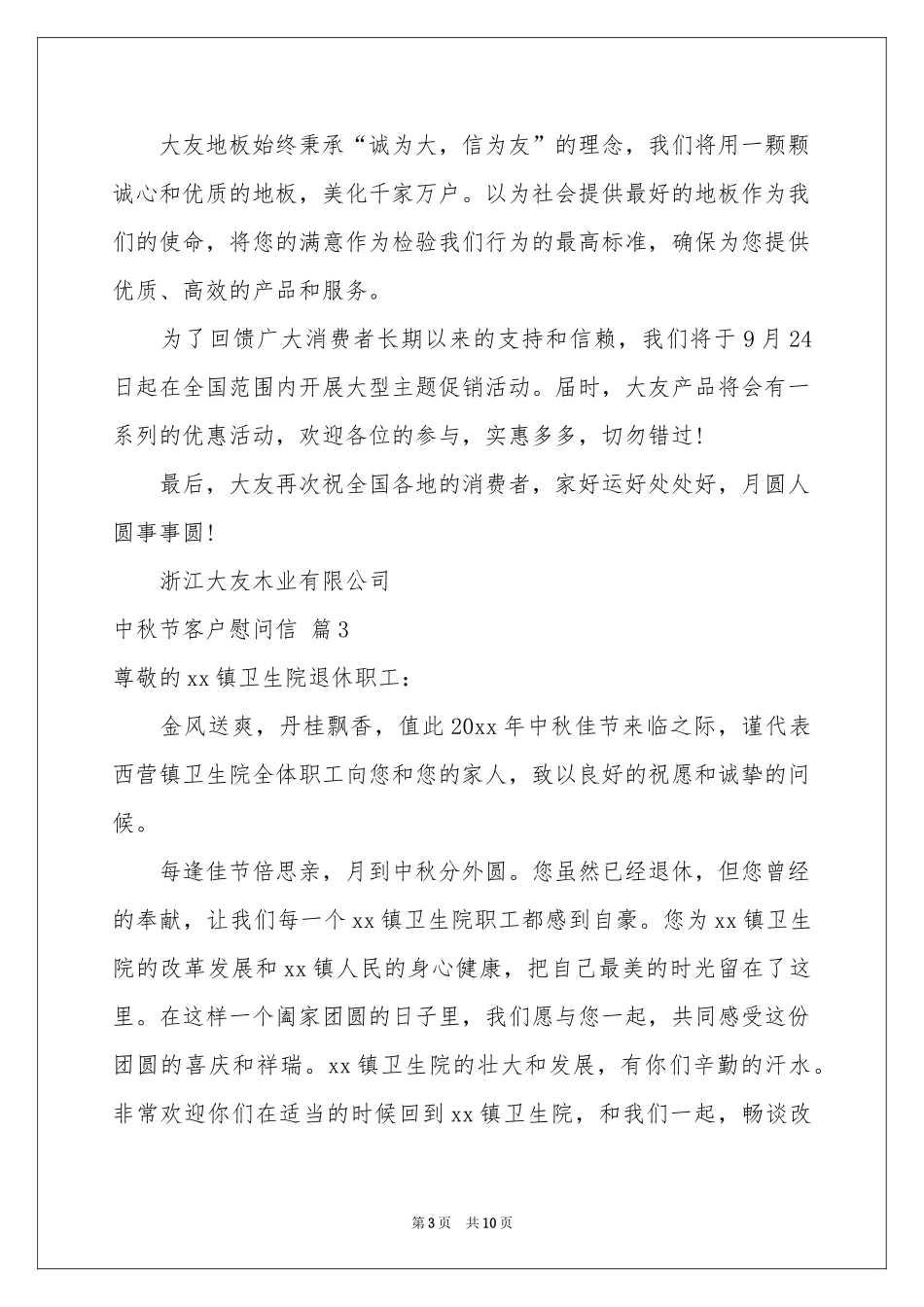 大友地板始终秉承“诚为大，信为友”的理念，我们将用一颗颗诚心和优质的地板，美化千家万户。以为社会提供最好的地板作为我们的使命，将您的满意作为检验我们行为的最高标准，确保为您提供优质、高效的产品和服务。

为了回馈广大消费者长期以来的支持和信赖，我们将于9月24日起在全国范围内开展大型主题促销活动。届时，大友产品将会有一系列的优惠活动，欢迎各位的参与，实惠多多，切勿错过！

最后，大友再次祝全国各地的消费者，家好运好处处好，月圆人圆事事圆！

浙江大友木业有限公司

中秋节客户慰问信 篇3

尊敬的xx镇卫生院退休职工：

金风送爽，丹桂飘香，值此20xx年中秋佳节来临之际，谨代表西营镇卫生院全体职工向您和您的家人，致以良好的祝愿和诚挚的问候。

每逢佳节倍思亲，月到中秋分外圆。您虽然已经退休，但您曾经的奉献，让我们每一个xx镇卫生院职工都感到自豪。您为xx镇卫生院的改革发展和xx镇人民的身心健康，把自己最美的时光留在了这里。在这样一个阖家团圆的日子里，我们愿与您一起，共同感受这份团圆的喜庆和祥瑞。xx镇卫生院的壮大和发展，有你们辛勤的汗水。非常欢迎你们在适当的时候回到xx镇卫生院，和我们一起，畅谈改

第3页 共10页